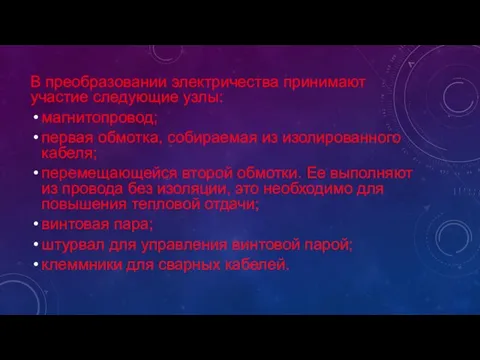 В преобразовании электричества принимают участие следующие узлы:

• магнитопровод;
• первая обмотка, собираемая из изолированного кабеля;
• перемещающейся второй обмотки. Ее выполняют из провода без изоляции, это необходимо для повышения тепловой отдачи;
• винтовая пара;
• штурвал для управления винтовой парой;
• клеммники для сварных кабелей.